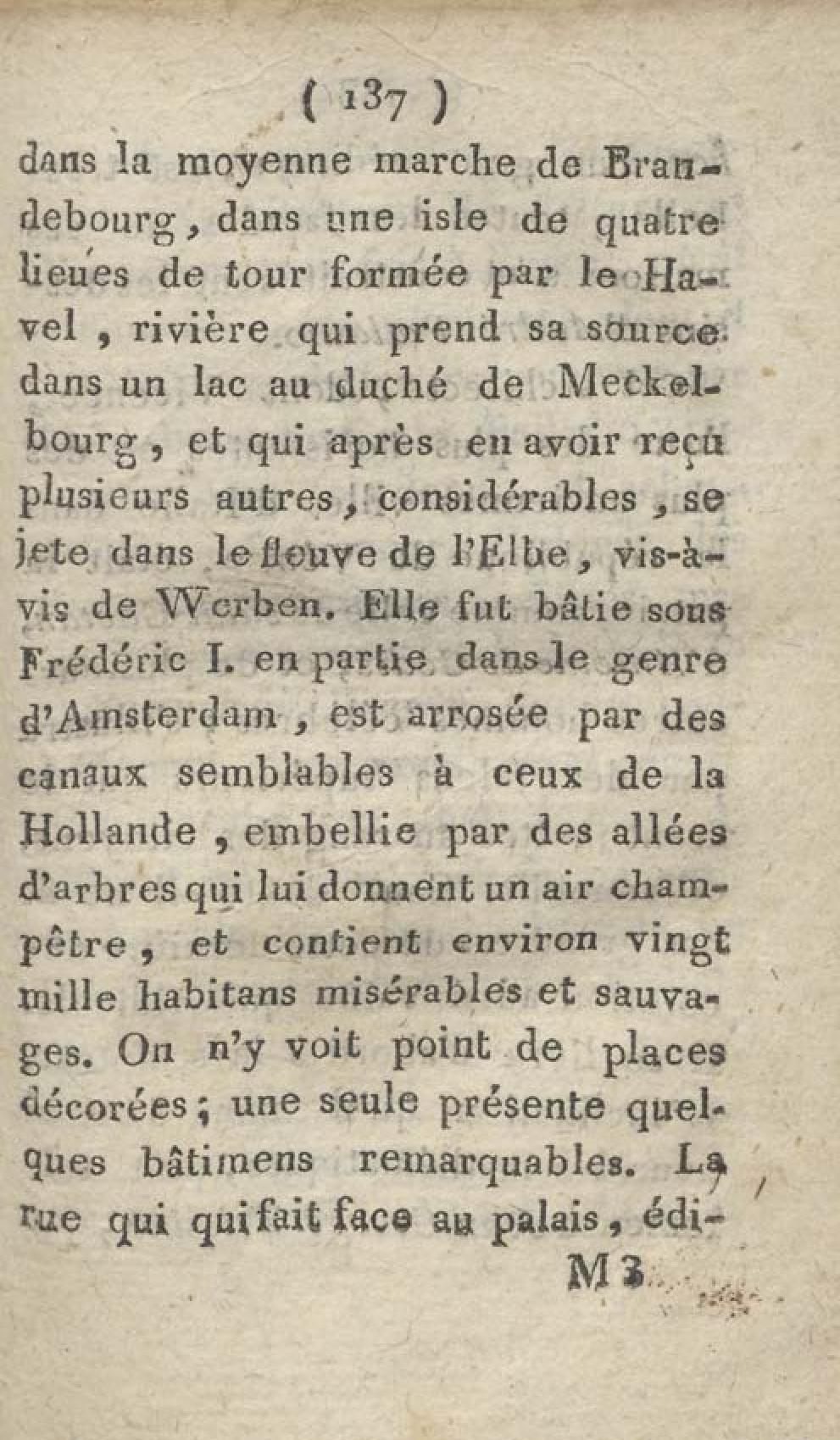 ( 137 )

dans la moyenne marche de Brandebourg, dans une isle de quatre lieues de tour formée par le Havel, rivière qui prend sa source dans un lac au duché de Meckelbourg, et qui après en avoir reçu plusieurs autres, considérables, se jete dans le fleuve de l'Elbe, vis-à-vis de Werben. Elle fut bâtie sous Frédéric I. en partie dans le genre d'Amsterdam, est arrosée par des canaux semblables à ceux de la Hollande, embellie par des allées d'arbres qui lui donnent un air champêtre, et contient environ vingt mille habitans misérables et sauvages. On n'y voit point de places décorées; une seule présente quelques bâtimens remarquables. La rue qui qui fait face au palais, édi-

M 3